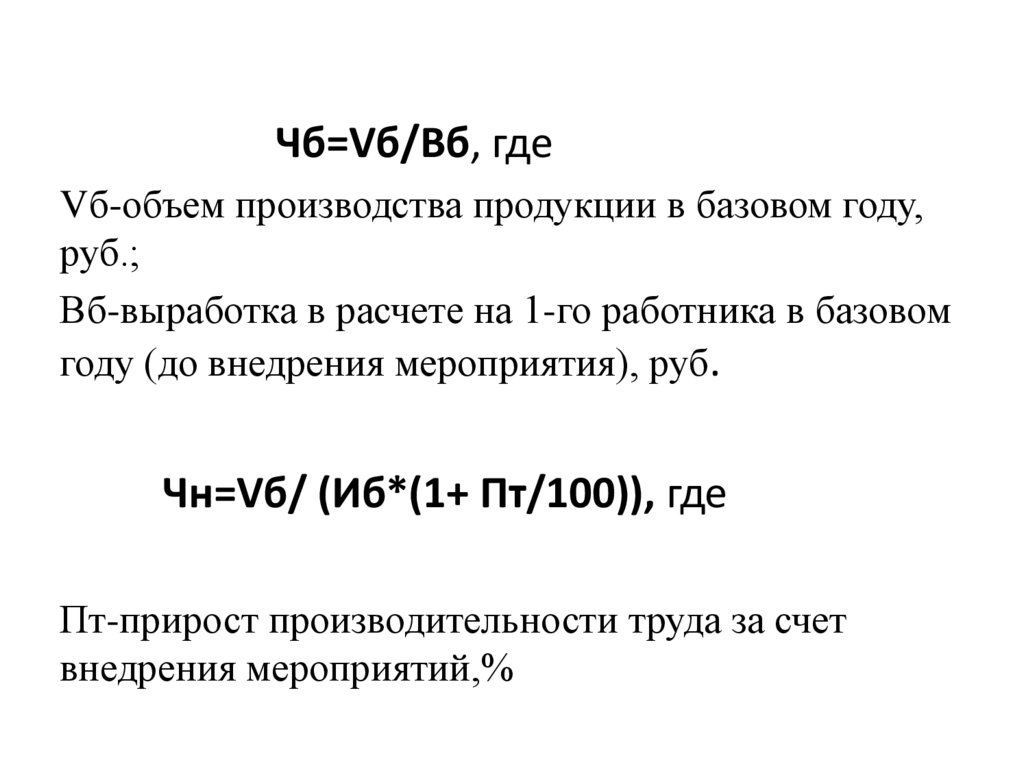 Чб=Vб/Вб, где

Vб-объем производства продукции в базовом году, руб.;

Вб-выработка в расчете на 1-го работника в базовом году (до внедрения мероприятия), руб.

Чн=Vб/ (Иб*(1+ Пт/100)), где

Пт-прирост производительности труда за счет внедрения мероприятий,%